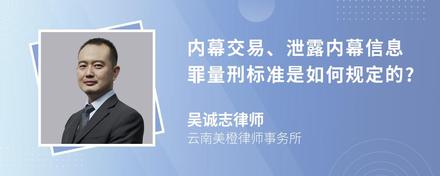 内幕交易、泄露内幕信息罪量刑标准是如何规定的?

吴诚志律师
云南美橙律师事务所